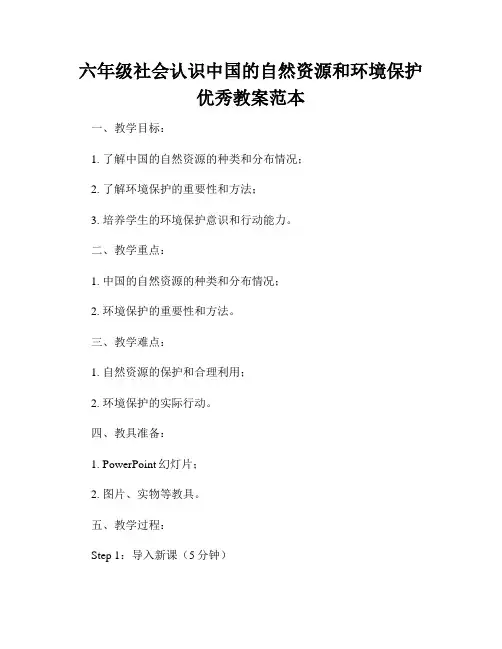 六年级社会认识中国的自然资源和环境保护优秀教案范本

一、教学目标：

1. 了解中国的自然资源的种类和分布情况；

2. 了解环境保护的重要性和方法；

3. 培养学生的环境保护意识和行动能力。

二、教学重点：

1. 中国的自然资源的种类和分布情况；

2. 环境保护的重要性和方法。

三、教学难点：

1. 自然资源的保护和合理利用；

2. 环境保护的实际行动。

四、教具准备：

1. PowerPoint 幻灯片；

2. 图片、实物等教具。

五、教学过程：

Step 1：导入新课（5 分钟）